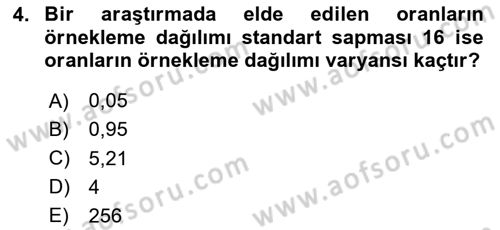 4. Bir araştırmada elde edilen oranların örnekleme dağılımı standart sapması 16 ise oranların örnekleme dağılımı varyansı kaçtır?

A) 0,05
B) 0,95
C) 5,21
D) 4
E) 256

www.aofsoru.com
www.aofsoru.com
www.aofsoru.com
www.aofsoru.com